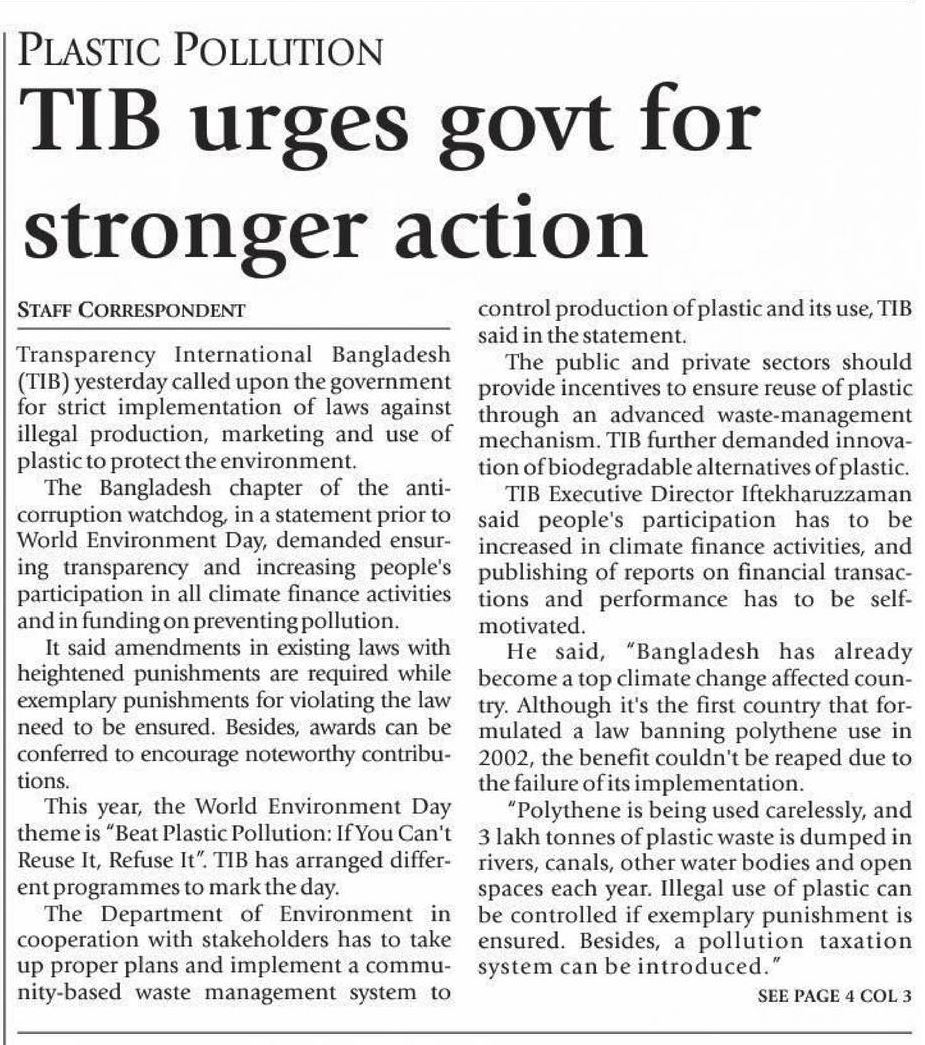 PLASTIC POLLUTION

TIB urges govt for stronger action

STAFF CORRESPONDENT

Transparency International Bangladesh (TIB) yesterday called upon the government for strict implementation of laws against illegal production, marketing and use of plastic to protect the environment.

The Bangladesh chapter of the anti-corruption watchdog, in a statement prior to World Environment Day, demanded ensuring transparency and increasing people's participation in all climate finance activities and in funding on preventing pollution.

It said amendments in existing laws with heightened punishments are required while exemplary punishments for violating the law need to be ensured. Besides, awards can be conferred to encourage noteworthy contributions.

This year, the World Environment Day theme is "Beat Plastic Pollution: If You Can't Reuse It, Refuse It". TIB has arranged different programmes to mark the day.

The Department of Environment in cooperation with stakeholders has to take up proper plans and implement a community-based waste management system to control production of plastic and its use, TIB said in the statement.

The public and private sectors should provide incentives to ensure reuse of plastic through an advanced waste-management mechanism. TIB further demanded innovation of biodegradable alternatives of plastic.

TIB Executive Director Iftekharuzzaman said people's participation has to be increased in climate finance activities, and publishing of reports on financial transactions and performance has to be self-motivated.

He said, "Bangladesh has already become a top climate change affected country. Although it's the first country that formulated a law banning polythene use in 2002, the benefit couldn't be reaped due to the failure of its implementation.

"Polythene is being used carelessly, and 3 lakh tonnes of plastic waste is dumped in rivers, canals, other water bodies and open spaces each year. Illegal use of plastic can be controlled if exemplary punishment is ensured. Besides, a pollution taxation system can be introduced."

SEE PAGE 4 COL 3